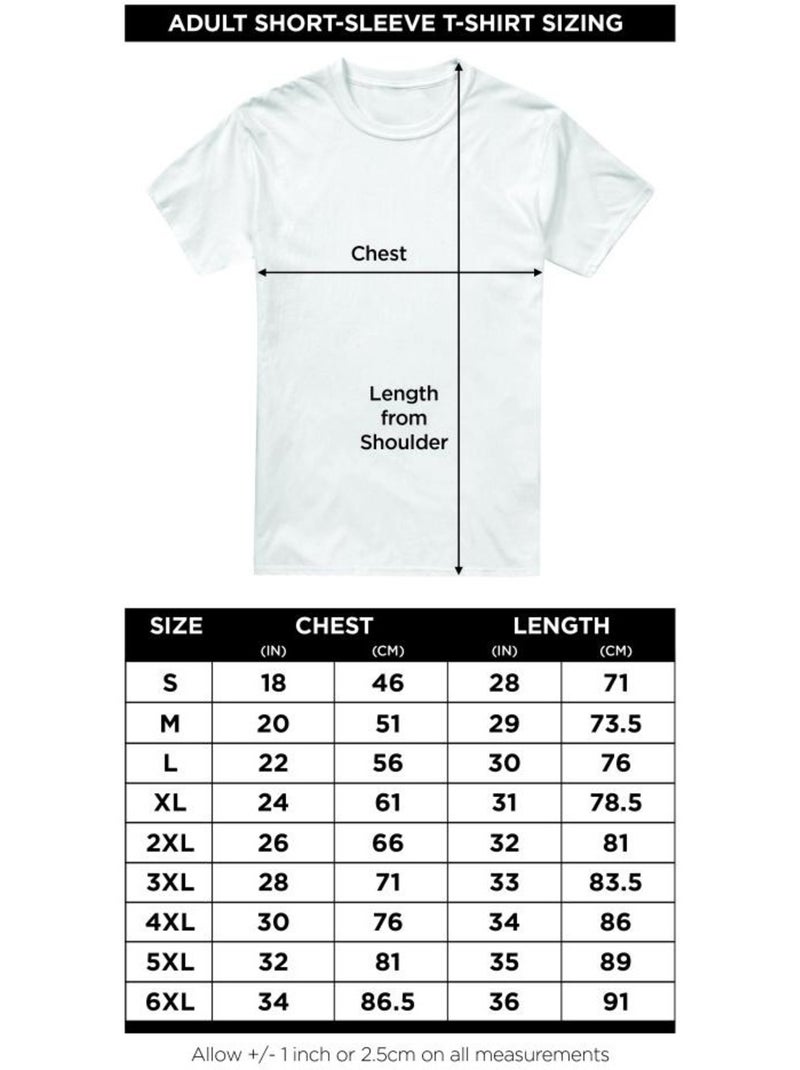 ADULT SHORT-SLEEVE T-SHIRT SIZING

Chest

Length from Shoulder

| SIZE | CHEST (IN) | CHEST (CM) | LENGTH (IN) | LENGTH (CM) |
|---|---|---|---|---|
| S | 18 | 46 | 28 | 71 |
| M | 20 | 51 | 29 | 73.5 |
| L | 22 | 56 | 30 | 76 |
| XL | 24 | 61 | 31 | 78.5 |
| 2XL | 26 | 66 | 32 | 81 |
| 3XL | 28 | 71 | 33 | 83.5 |
| 4XL | 30 | 76 | 34 | 86 |
| 5XL | 32 | 81 | 35 | 89 |
| 6XL | 34 | 86.5 | 36 | 91 |

Allow +/- 1 inch or 2.5cm on all measurements